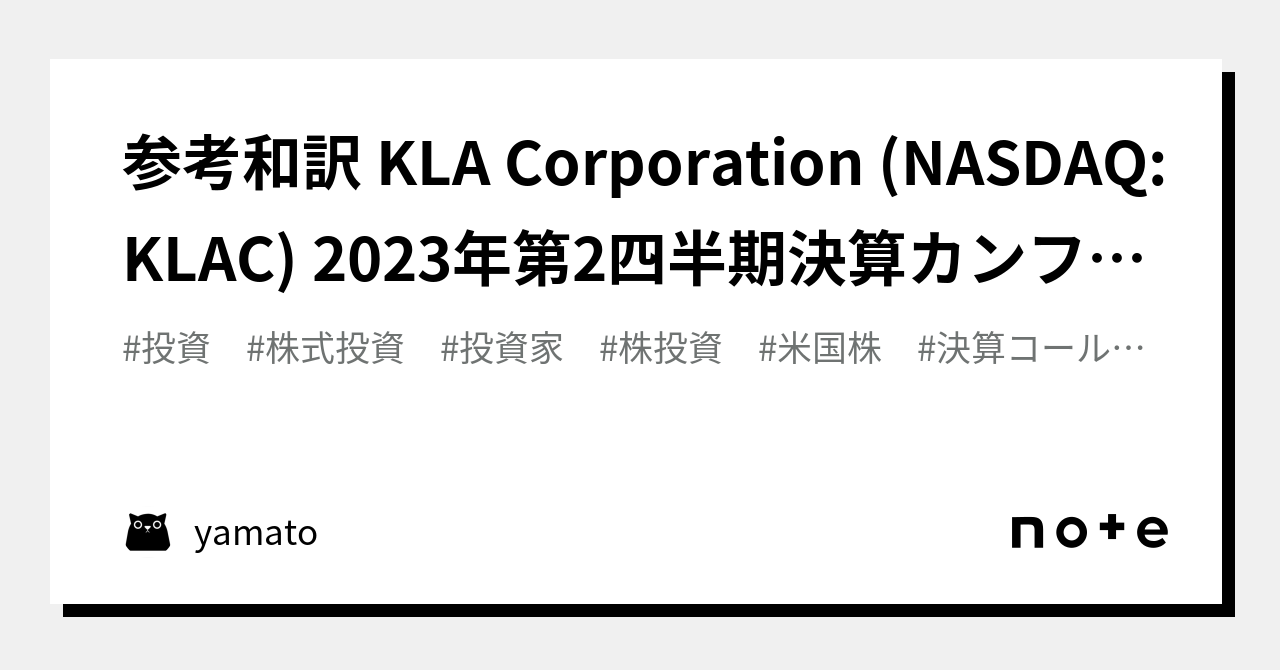 参考和訳 KLA Corporation (NASDAQ: KLAC) 2023年第2四半期決算カンフ…

#投資　#株式投資　#投資家　#株投資　#米国株　#決算コール…

yamato

note